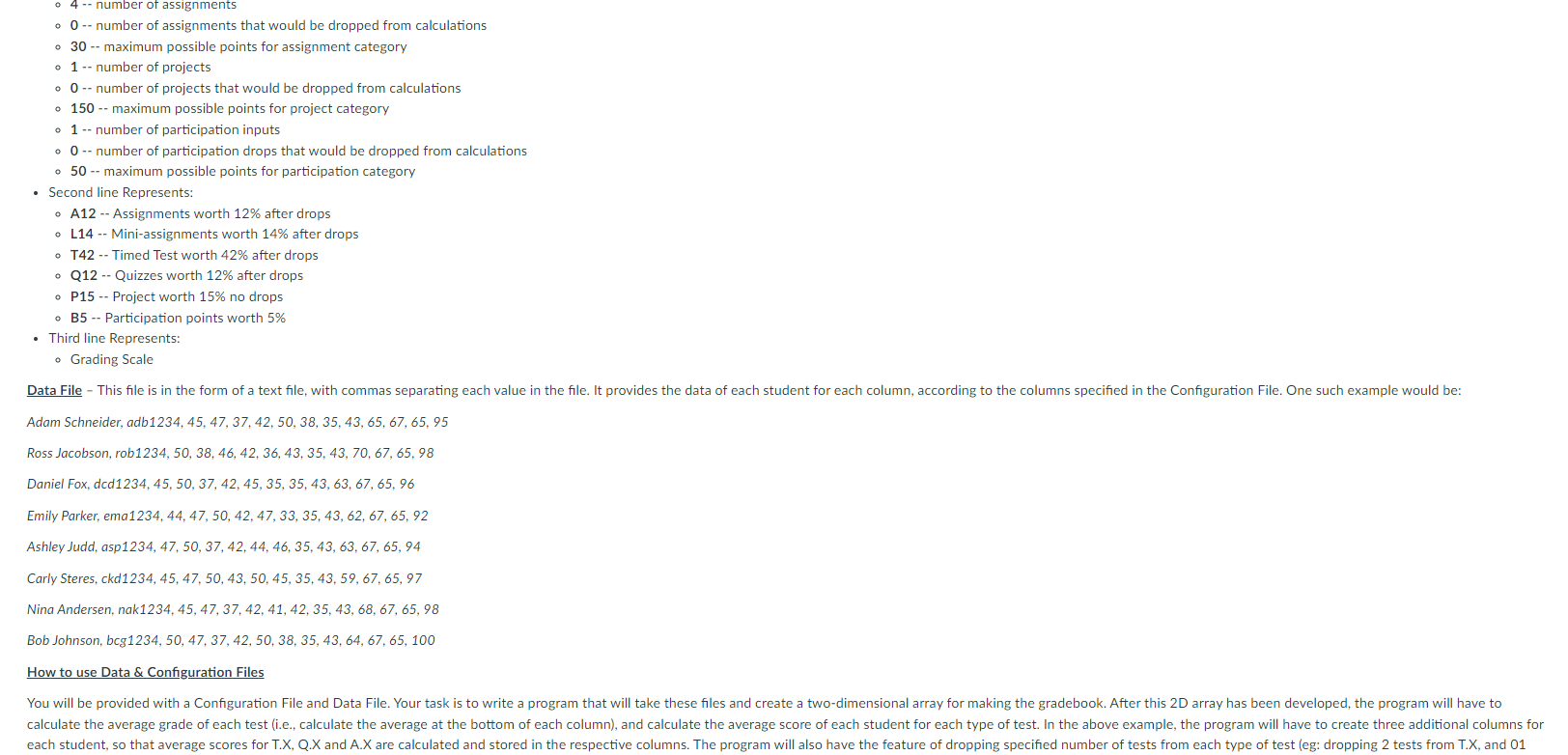 4 -- number of assignments
0 -- number of assignments that would be dropped from calculations
30 -- maximum possible points for assignment category
1 -- number of projects
0 -- number of projects that would be dropped from calculations
150 -- maximum possible points for project category
1 -- number of participation inputs
0 -- number of participation drops that would be dropped from calculations
50 -- maximum possible points for participation category

Second line Represents:
A12 -- Assignments worth 12% after drops
L14 -- Mini-assignments worth 14% after drops
T42 -- Timed Test worth 42% after drops
Q12 -- Quizzes worth 12% after drops
P15 -- Project worth 15% no drops
B5 -- Participation points worth 5%

Third line Represents:
Grading Scale

Data File – This file is in the form of a text file, with commas separating each value in the file. It provides the data of each student for each column, according to the columns specified in the Configuration File. One such example would be:

Adam Schneider, adb1234, 45, 47, 37, 42, 50, 38, 35, 43, 65, 67, 65, 95

Ross Jacobson, rob1234, 50, 38, 46, 42, 36, 43, 35, 43, 70, 67, 65, 98

Daniel Fox, dcd1234, 45, 50, 37, 42, 45, 35, 35, 43, 63, 67, 65, 96

Emily Parker, ema1234, 44, 47, 50, 42, 47, 33, 35, 43, 62, 67, 65, 92

Ashley Judd, asp1234, 47, 50, 37, 42, 44, 46, 35, 43, 63, 67, 65, 94

Carly Steres, ckd1234, 45, 47, 50, 43, 50, 45, 35, 43, 59, 67, 65, 97

Nina Andersen, nak1234, 45, 47, 37, 42, 41, 42, 35, 43, 68, 67, 65, 98

Bob Johnson, bcg1234, 50, 47, 37, 42, 50, 38, 35, 43, 64, 67, 65, 100

How to use Data & Configuration Files

You will be provided with a Configuration File and Data File. Your task is to write a program that will take these files and create a two-dimensional array for making the gradebook. After this 2D array has been developed, the program will have to calculate the average grade of each test (i.e., calculate the average at the bottom of each column), and calculate the average score of each student for each type of test. In the above example, the program will have to create three additional columns for each student, so that average scores for T.X, Q.X and A.X are calculated and stored in the respective columns. The program will also have the feature of dropping specified number of tests from each type of test (eg: dropping 2 tests from T.X, and 01